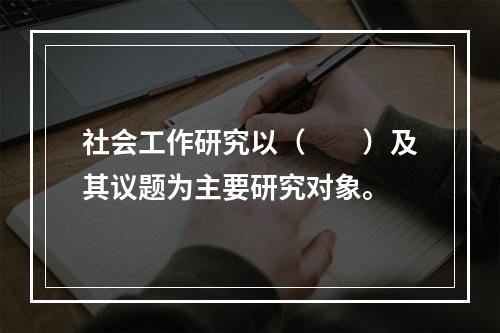 社会工作研究以（　　）及其议题为主要研究对象。